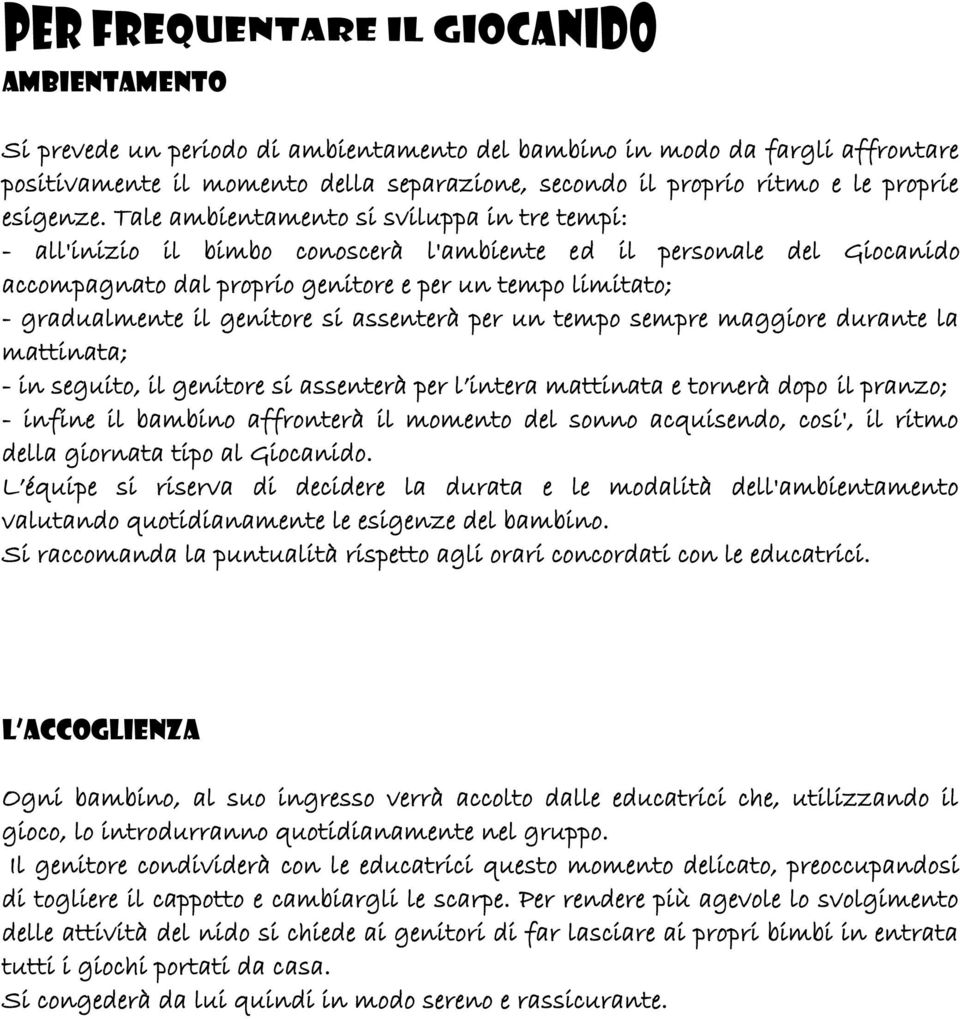 PER FREQUENTARE IL GIOCANIDO
AMBIENTAMENTO

Si prevede un periodo di ambientamento del bambino in modo da fargli affrontare positivamente il momento della separazione, secondo il proprio ritmo e le proprie esigenze. Tale ambientamento si sviluppa in tre tempi:
- all'inizio il bimbo conoscerà l'ambiente ed il personale del Giocanido accompagnato dal proprio genitore e per un tempo limitato;
- gradualmente il genitore si assenterà per un tempo sempre maggiore durante la mattinata;
- in seguito, il genitore si assenterà per l'intera mattinata e tornerà dopo il pranzo;
- infine il bambino affronterà il momento del sonno acquisendo, cosi', il ritmo della giornata tipo al Giocanido.
L'équipe si riserva di decidere la durata e le modalità dell'ambientamento valutando quotidianamente le esigenze del bambino.
Si raccomanda la puntualità rispetto agli orari concordati con le educatrici.

L'ACCOGLIENZA

Ogni bambino, al suo ingresso verrà accolto dalle educatrici che, utilizzando il gioco, lo introdurranno quotidianamente nel gruppo.
Il genitore condividerà con le educatrici questo momento delicato, preoccupandosi di togliere il cappotto e cambiargli le scarpe. Per rendere più agevole lo svolgimento delle attività del nido si chiede ai genitori di far lasciare ai propri bimbi in entrata tutti i giochi portati da casa.
Si congederà da lui quindi in modo sereno e rassicurante.